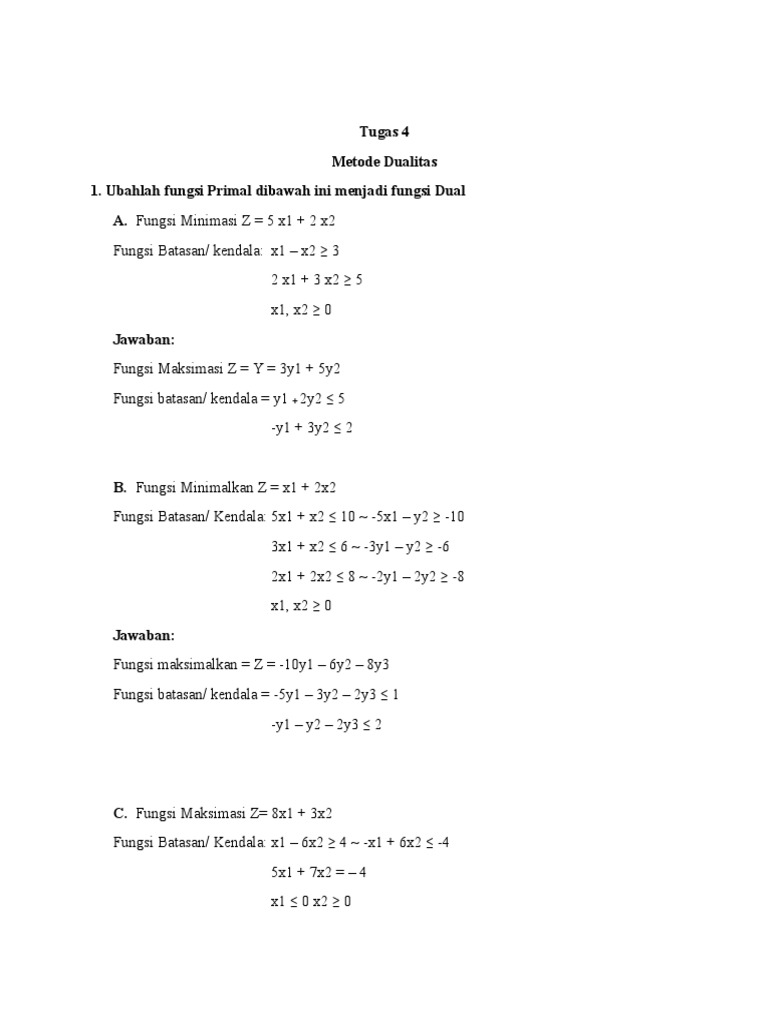 Tugas 4

Metode Dualitas

1. Ubahlah fungsi Primal dibawah ini menjadi fungsi Dual

A. Fungsi Minimasi Z = 5 x1 + 2 x2

Fungsi Batasan/ kendala: x1 – x2 ≥ 3

2 x1 + 3 x2 ≥ 5

x1, x2 ≥ 0

Jawaban:

Fungsi Maksimasi Z = Y = 3y1 + 5y2

Fungsi batasan/ kendala = y1 + 2y2 ≤ 5

-y1 + 3y2 ≤ 2

B. Fungsi Minimalkan Z = x1 + 2x2

Fungsi Batasan/ Kendala: 5x1 + x2 ≤ 10 ~ -5x1 – y2 ≥ -10

3x1 + x2 ≤ 6 ~ -3y1 – y2 ≥ -6

2x1 + 2x2 ≤ 8 ~ -2y1 – 2y2 ≥ -8

x1, x2 ≥ 0

Jawaban:

Fungsi maksimalkan = Z = -10y1 – 6y2 – 8y3

Fungsi batasan/ kendala = -5y1 – 3y2 – 2y3 ≤ 1

-y1 – y2 – 2y3 ≤ 2

C. Fungsi Maksimasi Z= 8x1 + 3x2

Fungsi Batasan/ Kendala: x1 – 6x2 ≥ 4 ~ -x1 + 6x2 ≤ -4

5x1 + 7x2 = – 4

x1 ≤ 0 x2 ≥ 0